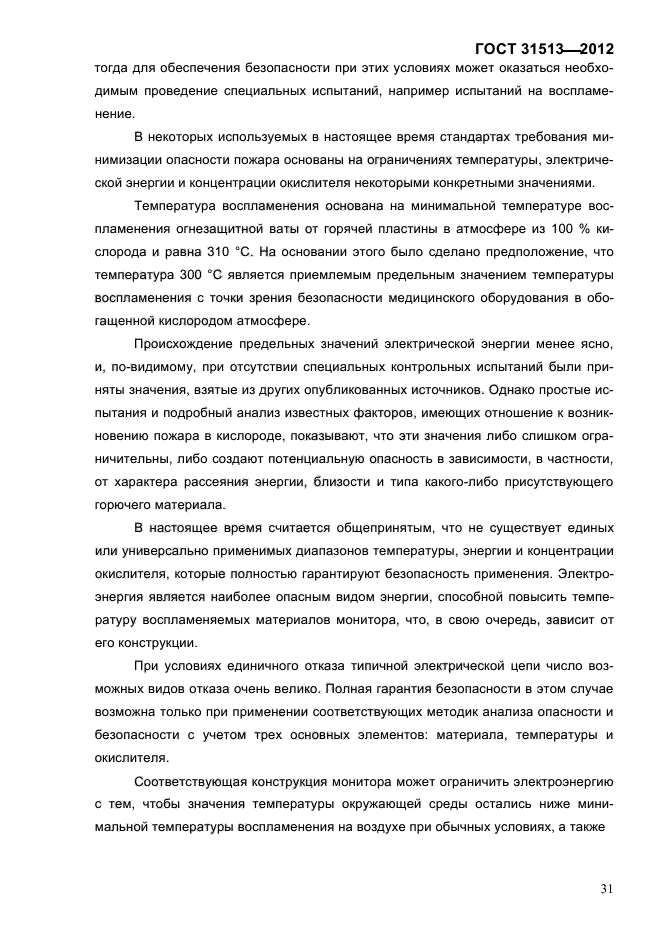 ГОСТ 31513—2012

тогда для обеспечения безопасности при этих условиях может оказаться необходимым проведение специальных испытаний, например испытаний на воспламенение.

В некоторых используемых в настоящее время стандартах требования минимизации опасности пожара основаны на ограничениях температуры, электрической энергии и концентрации окислителя некоторыми конкретными значениями.

Температура воспламенения основана на минимальной температуре воспламенения огнезащитной ваты от горячей пластины в атмосфере из 100 % кислорода и равна 310 °С. На основании этого было сделано предположение, что температура 300 °С является приемлемым предельным значением температуры воспламенения с точки зрения безопасности медицинского оборудования в обогащенной кислородом атмосфере.

Происхождение предельных значений электрической энергии менее ясно, и, по-видимому, при отсутствии специальных контрольных испытаний были приняты значения, взятые из других опубликованных источников. Однако простые испытания и подробный анализ известных факторов, имеющих отношение к возникновению пожара в кислороде, показывают, что эти значения либо слишком ограничительны, либо создают потенциальную опасность в зависимости, в частности, от характера рассеяния энергии, близости и типа какого-либо присутствующего горючего материала.

В настоящее время считается общепринятым, что не существует единых или универсально применимых диапазонов температуры, энергии и концентрации окислителя, которые полностью гарантируют безопасность применения. Электроэнергия является наиболее опасным видом энергии, способной повысить температуру воспламеняемых материалов монитора, что, в свою очередь, зависит от его конструкции.

При условиях единичного отказа типичной электрической цепи число возможных видов отказа очень велико. Полная гарантия безопасности в этом случае возможна только при применении соответствующих методик анализа опасности и безопасности с учетом трех основных элементов: материала, температуры и окислителя.

Соответствующая конструкция монитора может ограничить электроэнергию с тем, чтобы значения температуры окружающей среды остались ниже минимальной температуры воспламенения на воздухе при обычных условиях, а также

31